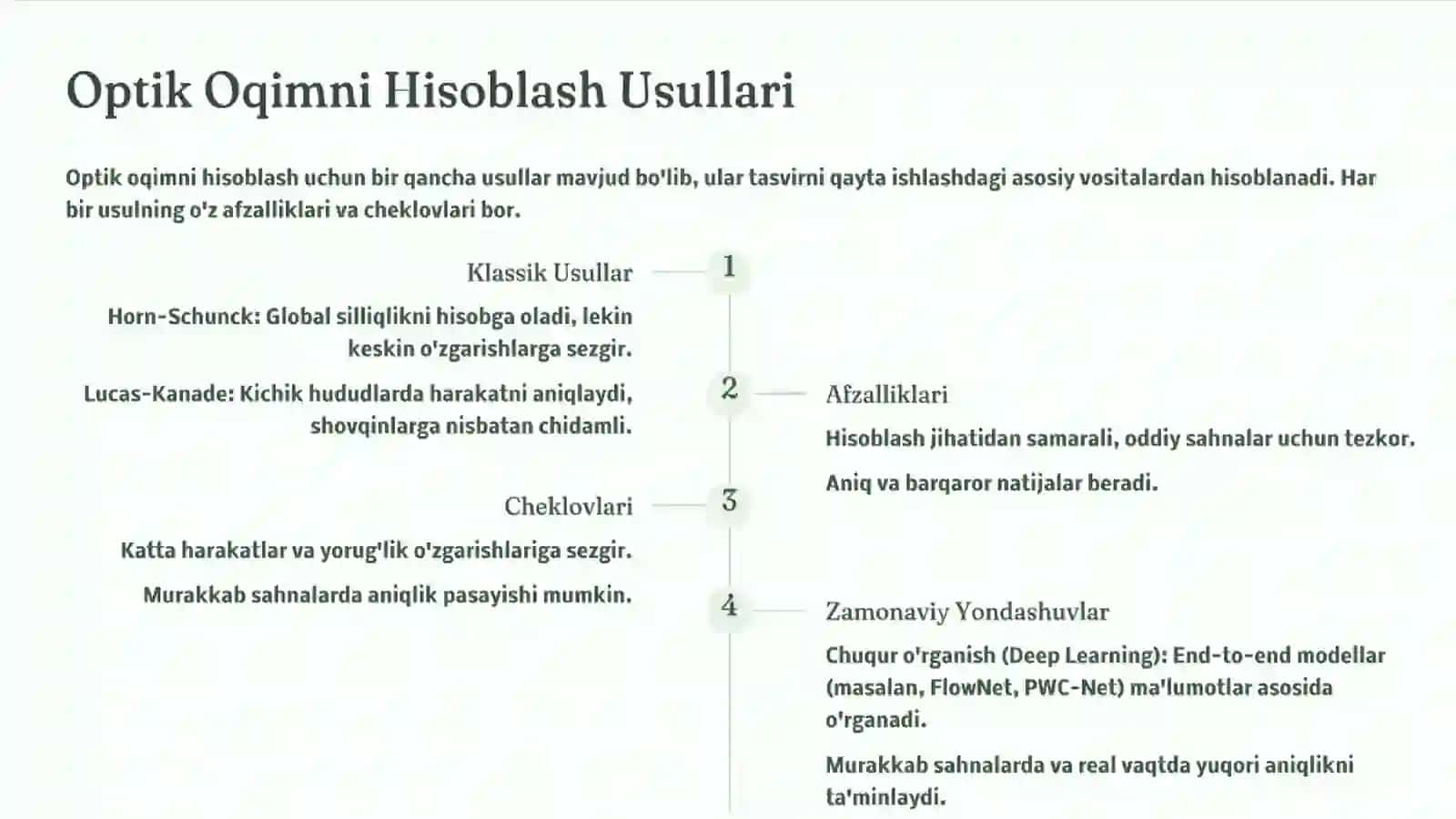 Optik Oqimni Hisoblash Usullari

Optik oqimni hisoblash uchun bir qancha usullar mavjud bo'lib, ular tasvirni qayta ishlashdagi asosiy vositalardan hisoblanadi. Har bir usulning o'z afzalliklari va cheklovlari bor.

1

Klassik Usullar

Horn-Schunck: Global silliqlikni hisobga oladi, lekin keskin o'zgarishlarga sezgir.

Lucas-Kanade: Kichik hududlarda harakatni aniqlaydi, shovqinlarga nisbatan chidamli.

2

Afzalliklari

Hisoblash jihatidan samarali, oddiy sahnalar uchun tezkor.

Aniq va barqaror natijalar beradi.

3

Cheklovlari

Katta harakatlar va yorug'lik o'zgarishlariga sezgir.

Murakkab sahnalarda aniqlik pasayishi mumkin.

4

Zamonaviy Yondashuvlar

Chuqur o'rganish (Deep Learning): End-to-end modellar (masalan, FlowNet, PWC-Net) ma'lumotlar asosida o'rganadi.

Murakkab sahnalarda va real vaqtda yuqori aniqlikni ta'minlaydi.